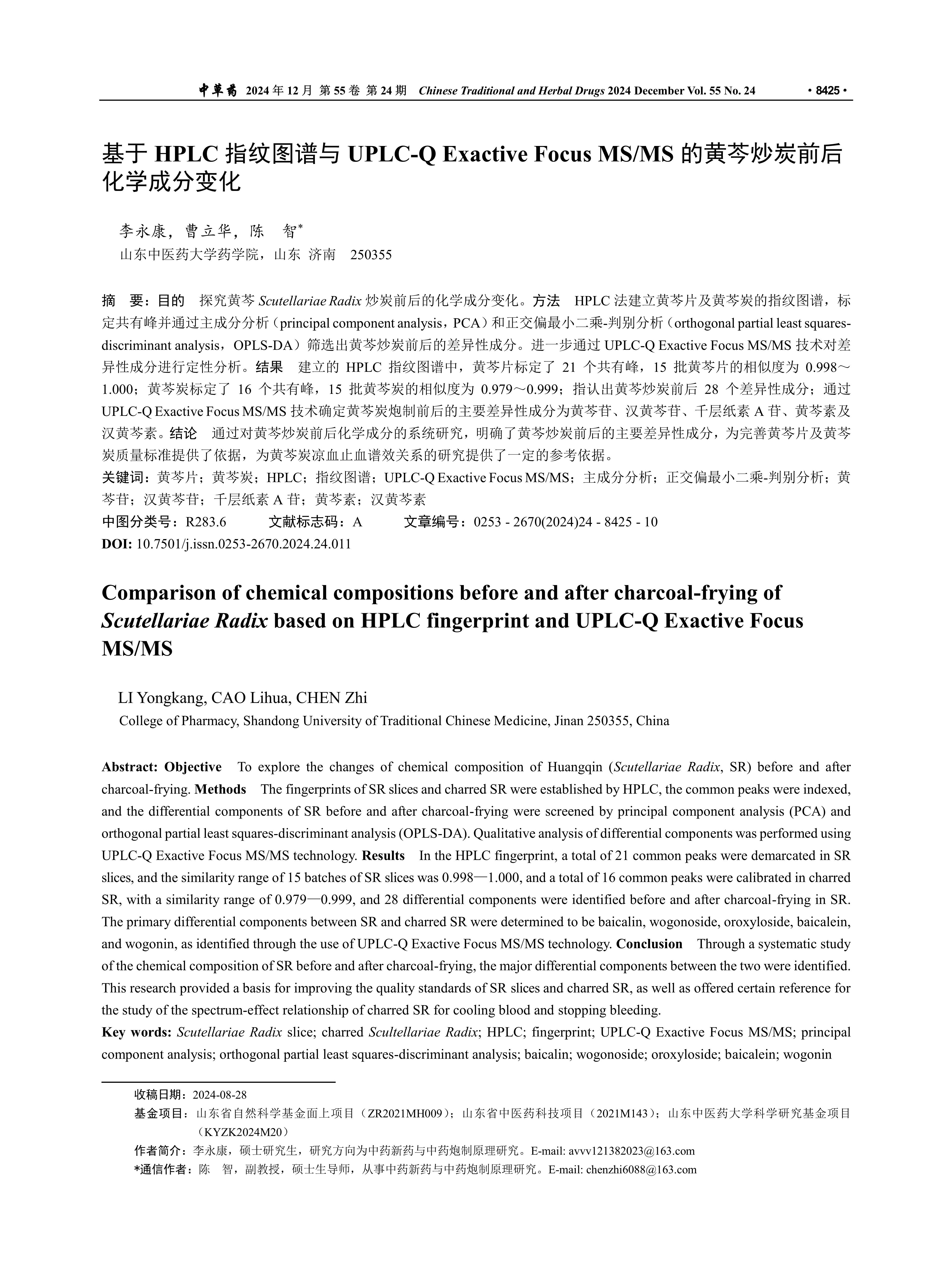 中草药 2024 年 12 月 第 55 卷 第 24 期 Chinese Traditional and Herbal Drugs 2024 December Vol. 55 No. 24 · 8425 ·

基于 HPLC 指纹图谱与 UPLC-Q Exactive Focus MS/MS 的黄芩炒炭前后化学成分变化

李永康，曹立华，陈 智*
山东中医药大学药学院，山东 济南 250355

摘 要：目的 探究黄芩 Scutellariae Radix 炒炭前后的化学成分变化。方法 HPLC 法建立黄芩片及黄芩炭的指纹图谱，标定共有峰并通过主成分分析（principal component analysis，PCA）和正交偏最小二乘-判别分析（orthogonal partial least squares-discriminant analysis，OPLS-DA）筛选出黄芩炒炭前后的差异性成分。进一步通过 UPLC-Q Exactive Focus MS/MS 技术对差异性成分进行定性分析。结果 建立的 HPLC 指纹图谱中，黄芩片标定了 21 个共有峰，15 批黄芩片的相似度为 0.998～1.000；黄芩炭标定了 16 个共有峰，15 批黄芩炭的相似度为 0.979～0.999；指认出黄芩炒炭前后 28 个差异性成分；通过 UPLC-Q Exactive Focus MS/MS 技术确定黄芩炭炮制前后的主要差异性成分为黄芩苷、汉黄芩苷、千层纸素 A 苷、黄芩素及汉黄芩素。结论 通过对黄芩炒炭前后化学成分的系统研究，明确了黄芩炒炭前后的主要差异性成分，为完善黄芩片及黄芩炭质量标准提供了依据，为黄芩炭凉血止血谱效关系的研究提供了一定的参考依据。
关键词：黄芩片；黄芩炭；HPLC；指纹图谱；UPLC-Q Exactive Focus MS/MS；主成分分析；正交偏最小二乘-判别分析；黄芩苷；汉黄芩苷；千层纸素 A 苷；黄芩素；汉黄芩素
中图分类号：R283.6 文献标志码：A 文章编号：0253 - 2670(2024)24 - 8425 - 10
DOI: 10.7501/j.issn.0253-2670.2024.24.011

Comparison of chemical compositions before and after charcoal-frying of Scutellariae Radix based on HPLC fingerprint and UPLC-Q Exactive Focus MS/MS

LI Yongkang, CAO Lihua, CHEN Zhi
College of Pharmacy, Shandong University of Traditional Chinese Medicine, Jinan 250355, China

Abstract: Objective To explore the changes of chemical composition of Huangqin (Scutellariae Radix, SR) before and after charcoal-frying. Methods The fingerprints of SR slices and charred SR were established by HPLC, the common peaks were indexed, and the differential components of SR before and after charcoal-frying were screened by principal component analysis (PCA) and orthogonal partial least squares-discriminant analysis (OPLS-DA). Qualitative analysis of differential components was performed using UPLC-Q Exactive Focus MS/MS technology. Results In the HPLC fingerprint, a total of 21 common peaks were demarcated in SR slices, and the similarity range of 15 batches of SR slices was 0.998—1.000, and a total of 16 common peaks were calibrated in charred SR, with a similarity range of 0.979—0.999, and 28 differential components were identified before and after charcoal-frying in SR. The primary differential components between SR and charred SR were determined to be baicalin, wogonoside, oroxyloside, baicalein, and wogonin, as identified through the use of UPLC-Q Exactive Focus MS/MS technology. Conclusion Through a systematic study of the chemical composition of SR before and after charcoal-frying, the major differential components between the two were identified. This research provided a basis for improving the quality standards of SR slices and charred SR, as well as offered certain reference for the study of the spectrum-effect relationship of charred SR for cooling blood and stopping bleeding.
Key words: Scutellariae Radix slice; charred Scultellariae Radix; HPLC; fingerprint; UPLC-Q Exactive Focus MS/MS; principal component analysis; orthogonal partial least squares-discriminant analysis; baicalin; wogonoside; oroxyloside; baicalein; wogonin

收稿日期：2024-08-28
基金项目：山东省自然科学基金面上项目（ZR2021MH009）；山东省中医药科技项目（2021M143）；山东中医药大学科学研究基金项目（KYZK2024M20）
作者简介：李永康，硕士研究生，研究方向为中药新药与中药炮制原理研究。E-mail: avvv121382023@163.com
*通信作者：陈 智，副教授，硕士生导师，从事中药新药与中药炮制原理研究。E-mail: chenzhi6088@163.com